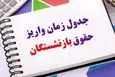 جدول زمان واریز
حقوق بازنشستگان